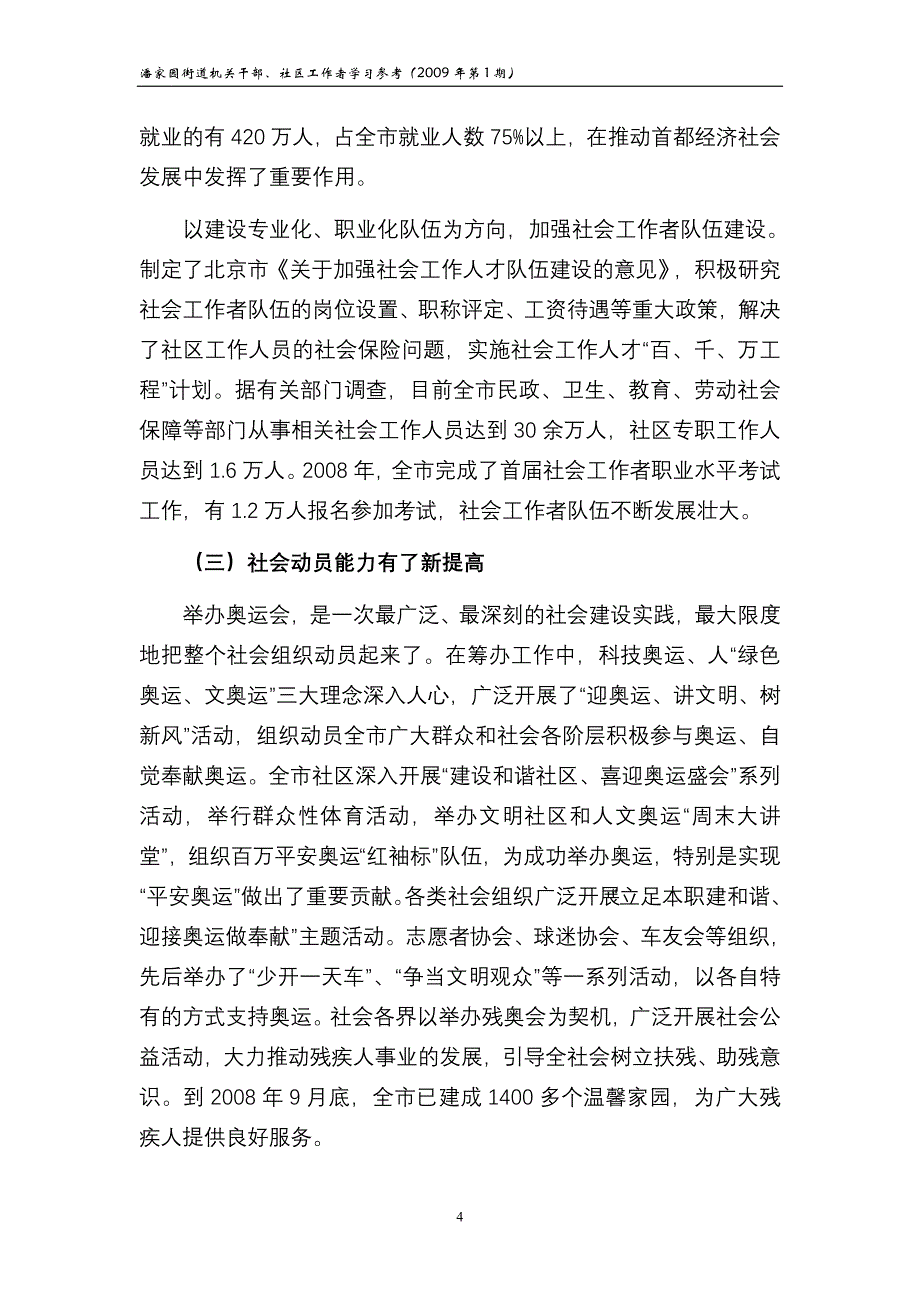 潘家园街道机关干部、社区工作者学习参考（2009 年第 1 期）

就业的有 420 万人，占全市就业人数 75%以上，在推动首都经济社会发展中发挥了重要作用。

以建设专业化、职业化队伍为方向，加强社会工作者队伍建设。制定了北京市《关于加强社会工作人才队伍建设的意见》，积极研究社会工作者队伍的岗位设置、职称评定、工资待遇等重大政策，解决了社区工作人员的社会保险问题，实施社会工作人才“百、千、万工程”计划。据有关部门调查，目前全市民政、卫生、教育、劳动社会保障等部门从事相关社会工作人员达到 30 余万人，社区专职工作人员达到 1.6 万人。2008 年，全市完成了首届社会工作者职业水平考试工作，有 1.2 万人报名参加考试，社会工作者队伍不断发展壮大。

（三）社会动员能力有了新提高

举办奥运会，是一次最广泛、最深刻的社会建设实践，最大限度地把整个社会组织动员起来了。在筹办工作中，科技奥运、人“绿色奥运、文奥运”三大理念深入人心，广泛开展了“迎奥运、讲文明、树新风”活动，组织动员全市广大群众和社会各阶层积极参与奥运、自觉奉献奥运。全市社区深入开展“建设和谐社区、喜迎奥运盛会”系列活动，举行群众性体育活动，举办文明社区和人文奥运“周末大讲堂”，组织百万平安奥运“红袖标”队伍，为成功举办奥运，特别是实现“平安奥运”做出了重要贡献。各类社会组织广泛开展立足本职建和谐、迎接奥运做奉献”主题活动。志愿者协会、球迷协会、车友会等组织，先后举办了“少开一天车”、“争当文明观众”等一系列活动，以各自特有的方式支持奥运。社会各界以举办残奥会为契机，广泛开展社会公益活动，大力推动残疾人事业的发展，引导全社会树立扶残、助残意识。到 2008 年 9 月底，全市已建成 1400 多个温馨家园，为广大残疾人提供良好服务。

4